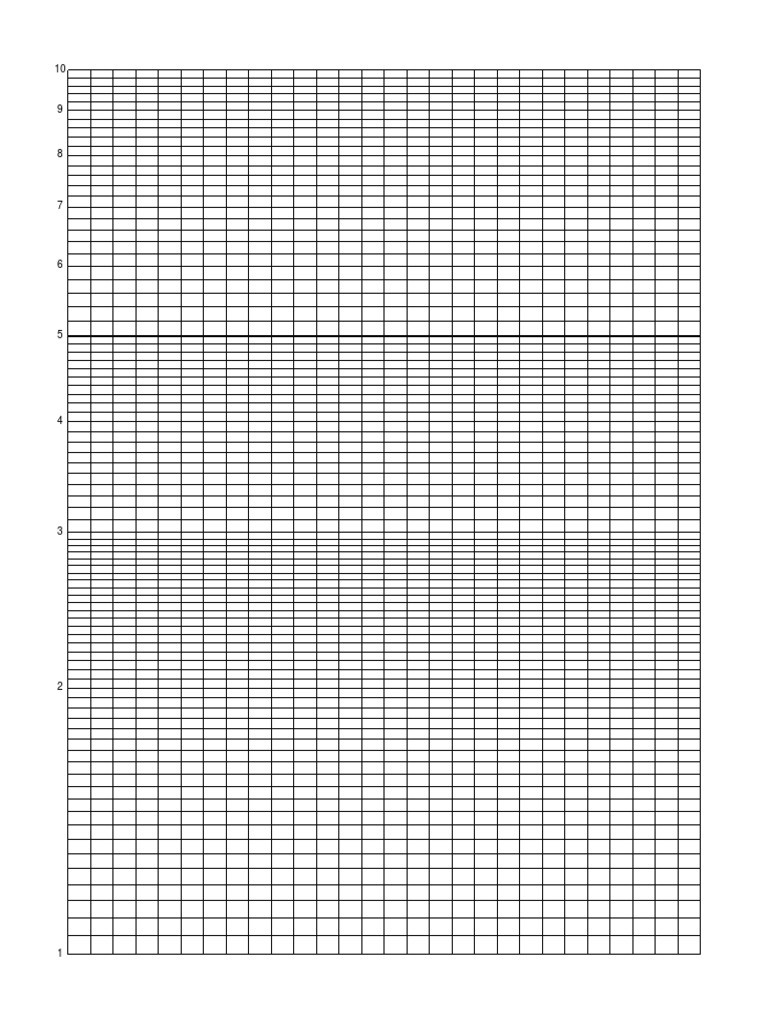 10
9
8
7
6
5
4
3
2
1